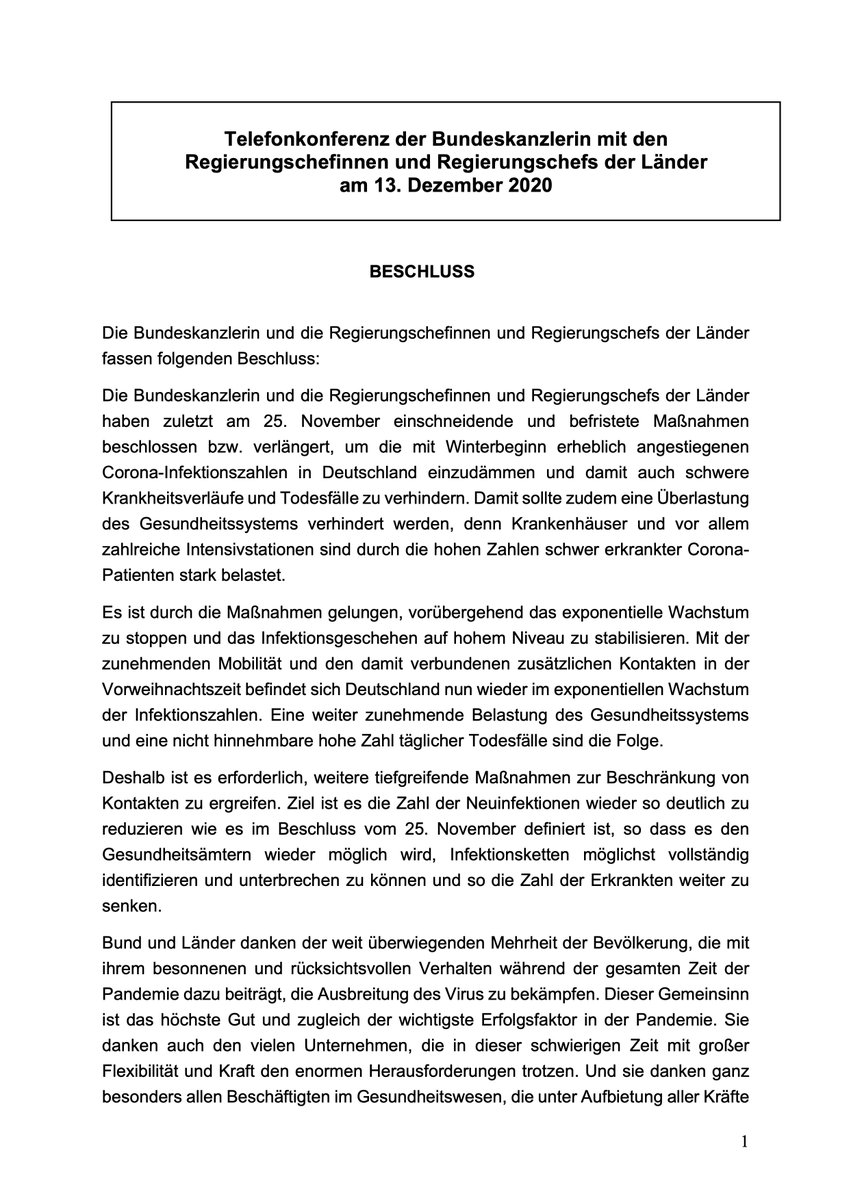 Telefonkonferenz der Bundeskanzlerin mit den Regierungschefinnen und Regierungschefs der Länder am 13. Dezember 2020

BESCHLUSS

Die Bundeskanzlerin und die Regierungschefinnen und Regierungschefs der Länder fassen folgenden Beschluss:

Die Bundeskanzlerin und die Regierungschefinnen und Regierungschefs der Länder haben zuletzt am 25. November einschneidende und befristete Maßnahmen beschlossen bzw. verlängert, um die mit Winterbeginn erheblich angestiegenen Corona-Infektionszahlen in Deutschland einzudämmen und damit auch schwere Krankheitsverläufe und Todesfälle zu verhindern. Damit sollte zudem eine Überlastung des Gesundheitssystems verhindert werden, denn Krankenhäuser und vor allem zahlreiche Intensivstationen sind durch die hohen Zahlen schwer erkrankter Corona-Patienten stark belastet.

Es ist durch die Maßnahmen gelungen, vorübergehend das exponentielle Wachstum zu stoppen und das Infektionsgeschehen auf hohem Niveau zu stabilisieren. Mit der zunehmenden Mobilität und den damit verbundenen zusätzlichen Kontakten in der Vorweihnachtszeit befindet sich Deutschland nun wieder im exponentiellen Wachstum der Infektionszahlen. Eine weiter zunehmende Belastung des Gesundheitssystems und eine nicht hinnehmbare hohe Zahl täglicher Todesfälle sind die Folge.

Deshalb ist es erforderlich, weitere tiefgreifende Maßnahmen zur Beschränkung von Kontakten zu ergreifen. Ziel ist es die Zahl der Neuinfektionen wieder so deutlich zu reduzieren wie es im Beschluss vom 25. November definiert ist, so dass es den Gesundheitsämtern wieder möglich wird, Infektionsketten möglichst vollständig identifizieren und unterbrechen zu können und so die Zahl der Erkrankten weiter zu senken.

Bund und Länder danken der weit überwiegenden Mehrheit der Bevölkerung, die mit ihrem besonnenen und rücksichtsvollen Verhalten während der gesamten Zeit der Pandemie dazu beiträgt, die Ausbreitung des Virus zu bekämpfen. Dieser Gemeinsinn ist das höchste Gut und zugleich der wichtigste Erfolgsfaktor in der Pandemie. Sie danken auch den vielen Unternehmen, die in dieser schwierigen Zeit mit großer Flexibilität und Kraft den enormen Herausforderungen trotzen. Und sie danken ganz besonders allen Beschäftigten im Gesundheitswesen, die unter Aufbietung aller Kräfte

1